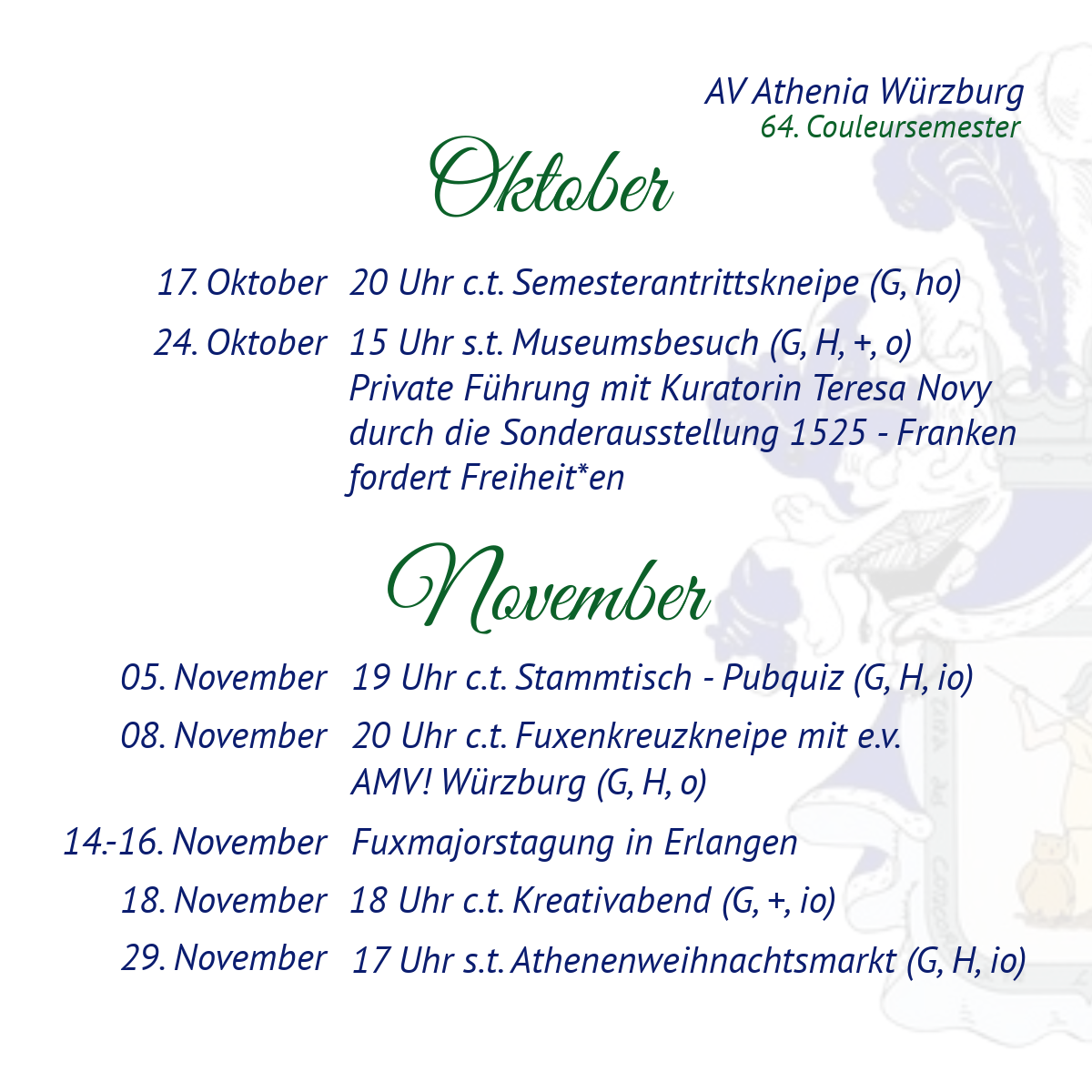 AV Athenia Würzburg
64. Couleursemester

Oktober

17. Oktober 20 Uhr c.t. Semesterantrittskneipe (G, ho)

24. Oktober 15 Uhr s.t. Museumsbesuch (G, H, +, o)
Private Führung mit Kuratorin Teresa Novy durch die Sonderausstellung 1525 - Franken fordert Freiheit*en

November

05. November 19 Uhr c.t. Stammtisch - Pubquiz (G, H, io)

08. November 20 Uhr c.t. Fuxenkreuzkneipe mit e.v. AMV! Würzburg (G, H, o)

14.-16. November Fuxmajorstagung in Erlangen

18. November 18 Uhr c.t. Kreativabend (G, +, io)

29. November 17 Uhr s.t. Athenenweihnachtsmarkt (G, H, io)